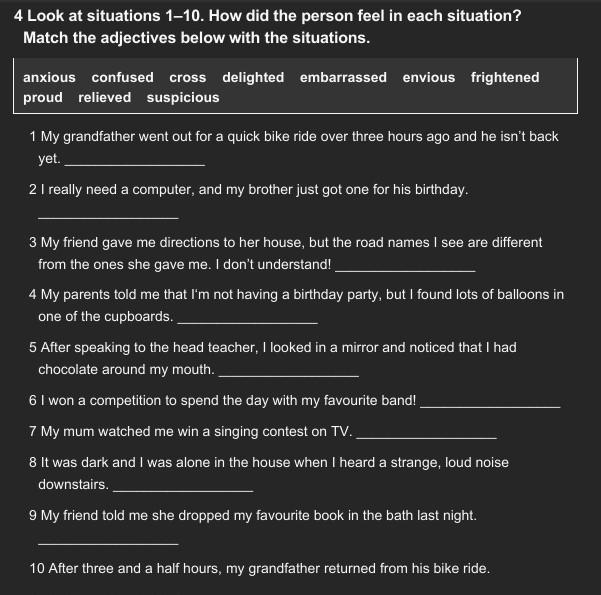 4 Look at situations 1–10. How did the person feel in each situation? Match the adjectives below with the situations.

anxious confused cross delighted embarrassed envious frightened proud relieved suspicious

1 My grandfather went out for a quick bike ride over three hours ago and he isn't back yet. ___________________

2 I really need a computer, and my brother just got one for his birthday. ___________________

3 My friend gave me directions to her house, but the road names I see are different from the ones she gave me. I don't understand! ___________________

4 My parents told me that I'm not having a birthday party, but I found lots of balloons in one of the cupboards. ___________________

5 After speaking to the head teacher, I looked in a mirror and noticed that I had chocolate around my mouth. ___________________

6 I won a competition to spend the day with my favourite band! ___________________

7 My mum watched me win a singing contest on TV. ___________________

8 It was dark and I was alone in the house when I heard a strange, loud noise downstairs. ___________________

9 My friend told me she dropped my favourite book in the bath last night. ___________________

10 After three and a half hours, my grandfather returned from his bike ride.